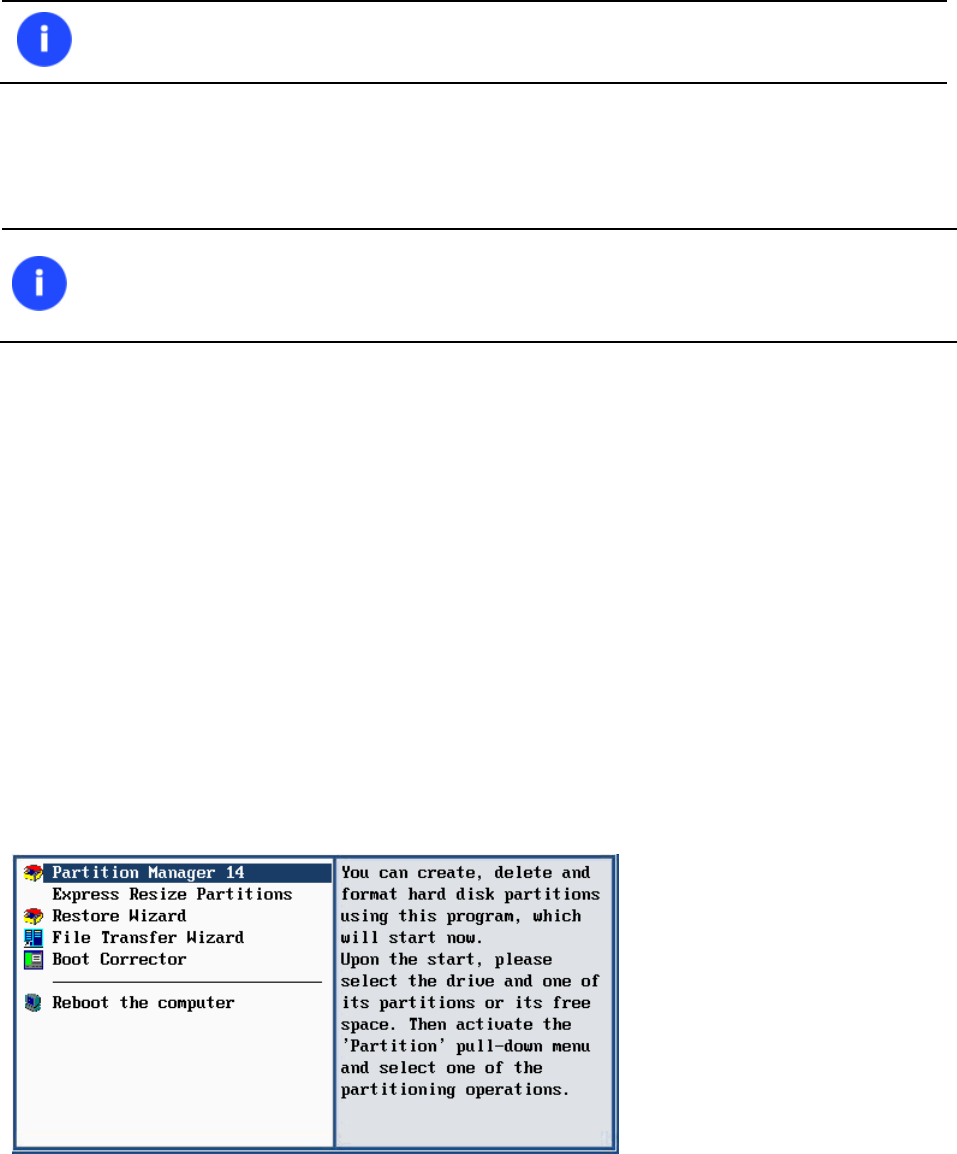 Partition Manager 14
Express Resize Partitions
Restore Wizard
File Transfer Wizard
Boot Corrector
Reboot the computer

You can create, delete and format hard disk partitions using this program, which will start now.
Upon the start, please select the drive and one of its partitions or its free space. Then activate the 'Partition' pull-down menu and select one of the partitioning operations.